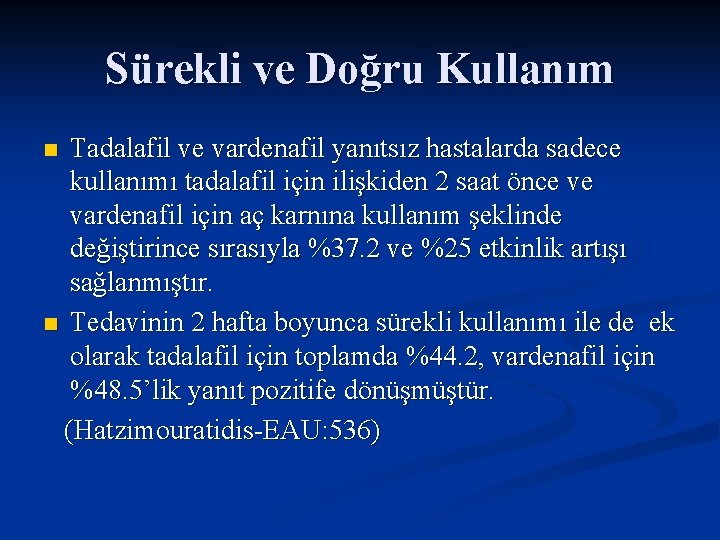 Sürekli ve Doğru Kullanım

Tadalafil ve vardenafil yanıtsız hastalarda sadece kullanımı tadalafil için ilişkiden 2 saat önce ve vardenafil için aç karnına kullanım şeklinde değiştirince sırasıyla %37.2 ve %25 etkinlik artışı sağlanmıştır.

Tedavinin 2 hafta boyunca sürekli kullanımı ile de ek olarak tadalafil için toplamda %44.2, vardenafil için %48.5'lik yanıt pozitife dönüşmüştür.

(Hatzimouratidis-EAU:536)